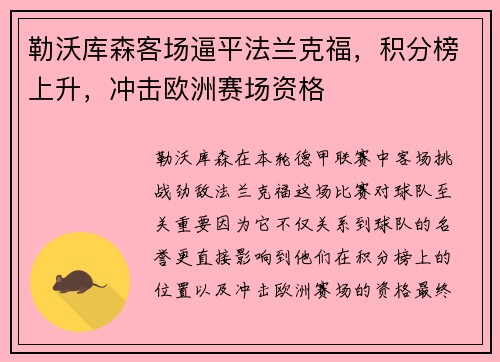 勒沃库森客场逼平法兰克福，积分榜上升，冲击欧洲赛场资格

勒沃库森在本轮德甲联赛中客场挑战劲敌法兰克福这场比赛对球队至关重要因为它不仅关系到球队的名誉更直接影响到他们在积分榜上的位置以及冲击欧洲赛场的资格最终